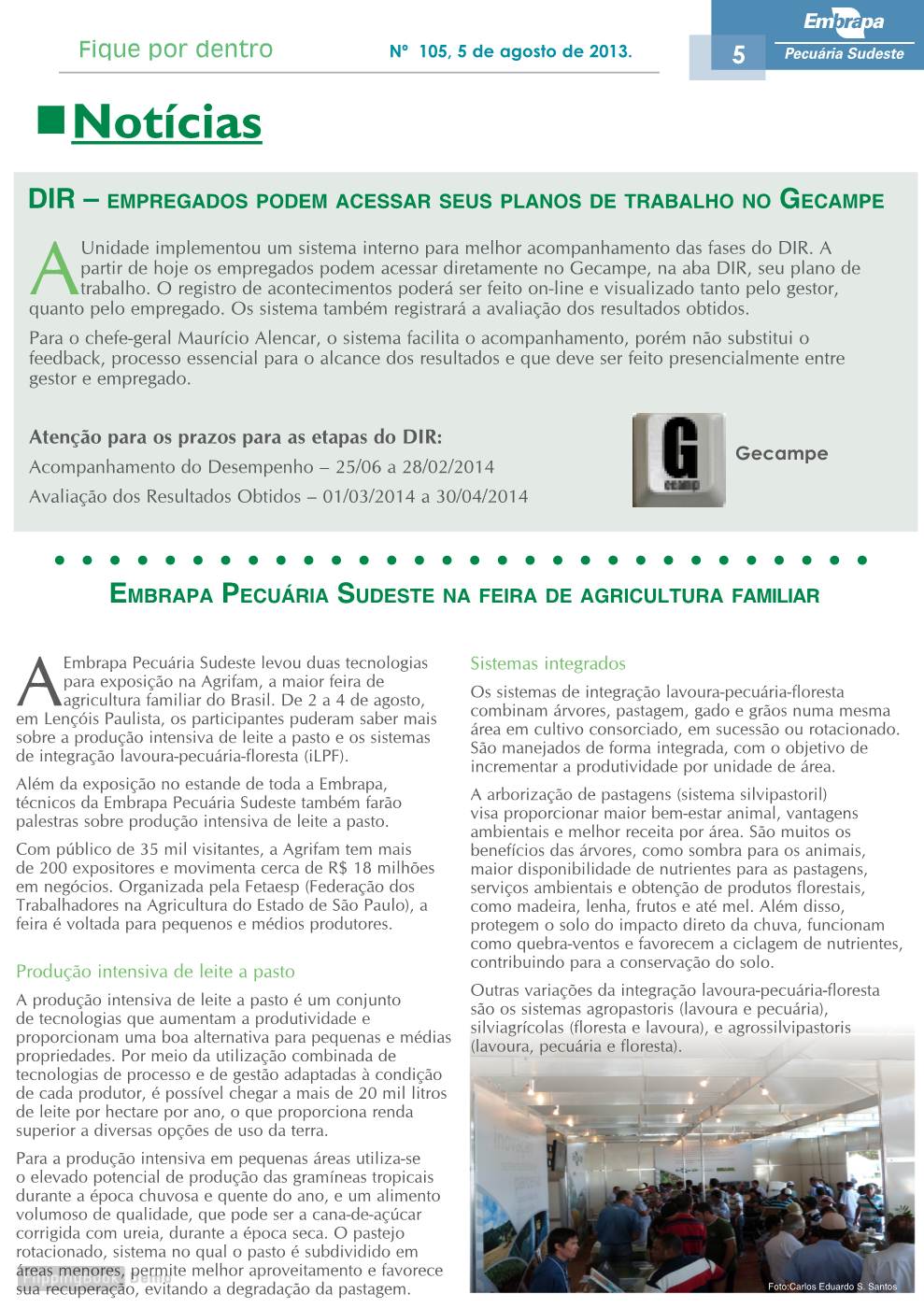 Fique por dentro

Nº 105, 5 de agosto de 2013.

5

Embrapa
Pecuária Sudeste

Notícias

DIR – EMPREGADOS PODEM ACESSAR SEUS PLANOS DE TRABALHO NO GECAMPE

A Unidade implementou um sistema interno para melhor acompanhamento das fases do DIR. A partir de hoje os empregados podem acessar diretamente no Gecampe, na aba DIR, seu plano de trabalho. O registro de acontecimentos poderá ser feito on-line e visualizado tanto pelo gestor, quanto pelo empregado. Os sistema também registrará a avaliação dos resultados obtidos.

Para o chefe-geral Maurício Alencar, o sistema facilita o acompanhamento, porém não substitui o feedback, processo essencial para o alcance dos resultados e que deve ser feito presencialmente entre gestor e empregado.

Atenção para os prazos para as etapas do DIR:
Acompanhamento do Desempenho – 25/06 a 28/02/2014
Avaliação dos Resultados Obtidos – 01/03/2014 a 30/04/2014

G
Gecampe

EMBRAPA PECUÁRIA SUDESTE NA FEIRA DE AGRICULTURA FAMILIAR

A Embrapa Pecuária Sudeste levou duas tecnologias para exposição na Agrifam, a maior feira de agricultura familiar do Brasil. De 2 a 4 de agosto, em Lençóis Paulista, os participantes puderam saber mais sobre a produção intensiva de leite a pasto e os sistemas de integração lavoura-pecuária-floresta (iLPF).

Além da exposição no estande de toda a Embrapa, técnicos da Embrapa Pecuária Sudeste também farão palestras sobre produção intensiva de leite a pasto.

Com público de 35 mil visitantes, a Agrifam tem mais de 200 expositores e movimenta cerca de R$ 18 milhões em negócios. Organizada pela Fetaesp (Federação dos Trabalhadores na Agricultura do Estado de São Paulo), a feira é voltada para pequenos e médios produtores.

Produção intensiva de leite a pasto

A produção intensiva de leite a pasto é um conjunto de tecnologias que aumentam a produtividade e proporcionam uma boa alternativa para pequenas e médias propriedades. Por meio da utilização combinada de tecnologias de processo e de gestão adaptadas à condição de cada produtor, é possível chegar a mais de 20 mil litros de leite por hectare por ano, o que proporciona renda superior a diversas opções de uso da terra.

Para a produção intensiva em pequenas áreas utiliza-se o elevado potencial de produção das gramíneas tropicais durante a época chuvosa e quente do ano, e um alimento volumoso de qualidade, que pode ser a cana-de-açúcar corrigida com ureia, durante a época seca. O pastejo rotacionado, sistema no qual o pasto é subdividido em áreas menores, permite melhor aproveitamento e favorece sua recuperação, evitando a degradação da pastagem.

Sistemas integrados

Os sistemas de integração lavoura-pecuária-floresta combinam árvores, pastagem, gado e grãos numa mesma área em cultivo consorciado, em sucessão ou rotacionado. São manejados de forma integrada, com o objetivo de incrementar a produtividade por unidade de área.

A arborização de pastagens (sistema silvipastoril) visa proporcionar maior bem-estar animal, vantagens ambientais e melhor receita por área. São muitos os benefícios das árvores, como sombra para os animais, maior disponibilidade de nutrientes para as pastagens, serviços ambientais e obtenção de produtos florestais, como madeira, lenha, frutos e até mel. Além disso, protegem o solo do impacto direto da chuva, funcionam como quebra-ventos e favorecem a ciclagem de nutrientes, contribuindo para a conservação do solo.

Outras variações da integração lavoura-pecuária-floresta são os sistemas agropastoris (lavoura e pecuária), silviagrícolas (floresta e lavoura), e agrossilvipastoris (lavoura, pecuária e floresta).

Foto:Carlos Eduardo S. Santos